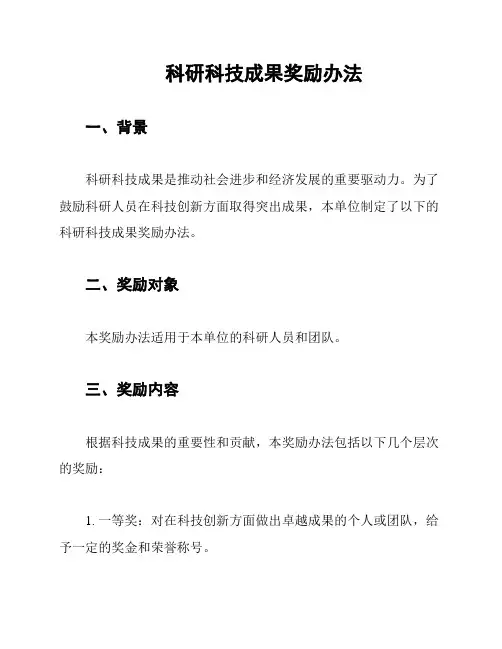 科研科技成果奖励办法

一、背景

科研科技成果是推动社会进步和经济发展的重要驱动力。为了鼓励科研人员在科技创新方面取得突出成果，本单位制定了以下的科研科技成果奖励办法。

二、奖励对象

本奖励办法适用于本单位的科研人员和团队。

三、奖励内容

根据科技成果的重要性和贡献，本奖励办法包括以下几个层次的奖励：

1. 一等奖：对在科技创新方面做出卓越成果的个人或团队，给予一定的奖金和荣誉称号。